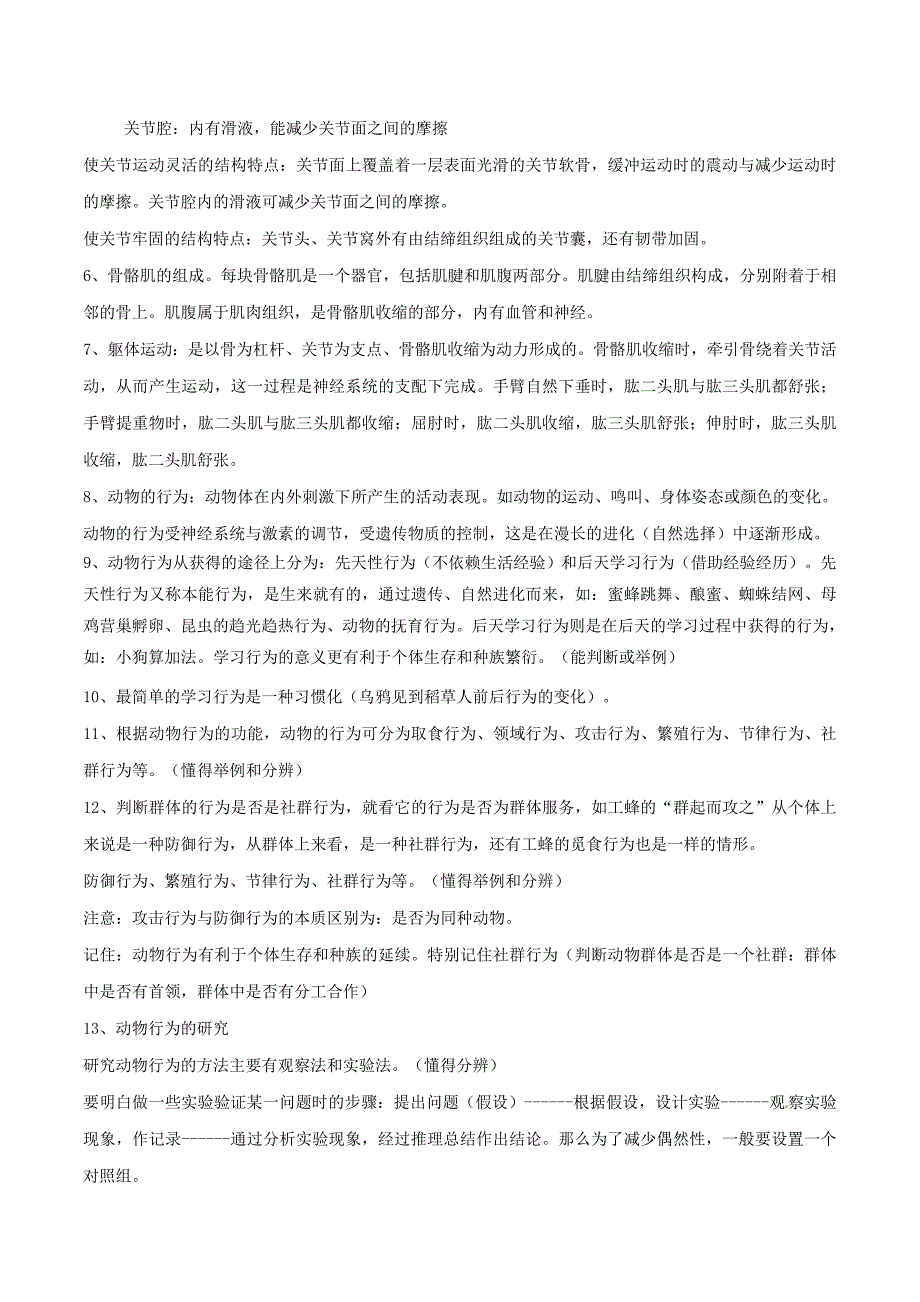 关节腔：内有滑液，能减少关节面之间的摩擦

使关节运动灵活的结构特点：关节面上覆盖着一层表面光滑的关节软骨，缓冲运动时的震动与减少运动时的摩擦。关节腔内的滑液可减少关节面之间的摩擦。

使关节牢固的结构特点：关节头、关节窝外有由结缔组织组成的关节囊，还有韧带加固。

6、骨骼肌的组成。每块骨骼肌是一个器官，包括肌腱和肌腹两部分。肌腱由结缔组织构成，分别附着于相邻的骨上。肌腹属于肌肉组织，是骨骼肌收缩的部分，内有血管和神经。

7、躯体运动：是以骨为杠杆、关节为支点、骨骼肌收缩为动力形成的。骨骼肌收缩时，牵引骨绕着关节活动，从而产生运动，这一过程是神经系统的支配下完成。手臂自然下垂时，肱二头肌与肱三头肌都舒张；手臂提重物时，肱二头肌与肱三头肌都收缩；屈肘时，肱二头肌收缩，肱三头肌舒张；伸肘时，肱三头肌收缩，肱二头肌舒张。

8、动物的行为：动物体在内外刺激下所产生的活动表现。如动物的运动、鸣叫、身体姿态或颜色的变化。动物的行为受神经系统与激素的调节，受遗传物质的控制，这是在漫长的进化（自然选择）中逐渐形成。

9、动物行为从获得的途径上分为：先天性行为（不依赖生活经验）和后天学习行为（借助经验经历）。先天性行为又称本能行为，是生来就有的，通过遗传、自然进化而来，如：蜜蜂跳舞、酿蜜、蜘蛛结网、母鸡营巢孵卵、昆虫的趋光趋热行为、动物的抚育行为。后天学习行为则是在后天的学习过程中获得的行为，如：小狗算加法。学习行为的意义更有利于个体生存和种族繁衍。（能判断或举例）

10、最简单的学习行为是一种习惯化（乌鸦见到稻草人前后行为的变化）。

11、根据动物行为的功能，动物的行为可分为取食行为、领域行为、攻击行为、繁殖行为、节律行为、社群行为等。（懂得举例和分辨）

12、判断群体的行为是否是社群行为，就看它的行为是否为群体服务，如工蜂的“群起而攻之”从个体上来说是一种防御行为，从群体上来看，是一种社群行为，还有工蜂的觅食行为也是一样的情形。

防御行为、繁殖行为、节律行为、社群行为等。（懂得举例和分辨）

注意：攻击行为与防御行为的本质区别为：是否为同种动物。

记住：动物行为有利于个体生存和种族的延续。特别记住社群行为（判断动物群体是否是一个社群：群体中是否有首领，群体中是否有分工合作）

13、动物行为的研究

研究动物行为的方法主要有观察法和实验法。（懂得分辨）

要明白做一些实验验证某一问题时的步骤：提出问题（假设）------根据假设，设计实验------观察实验现象，作记录------通过分析实验现象，经过推理总结作出结论。那么为了减少偶然性，一般要设置一个对照组。